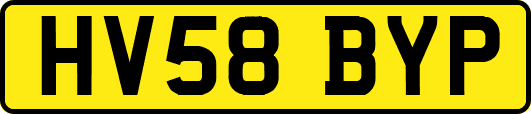 HV58 BYP